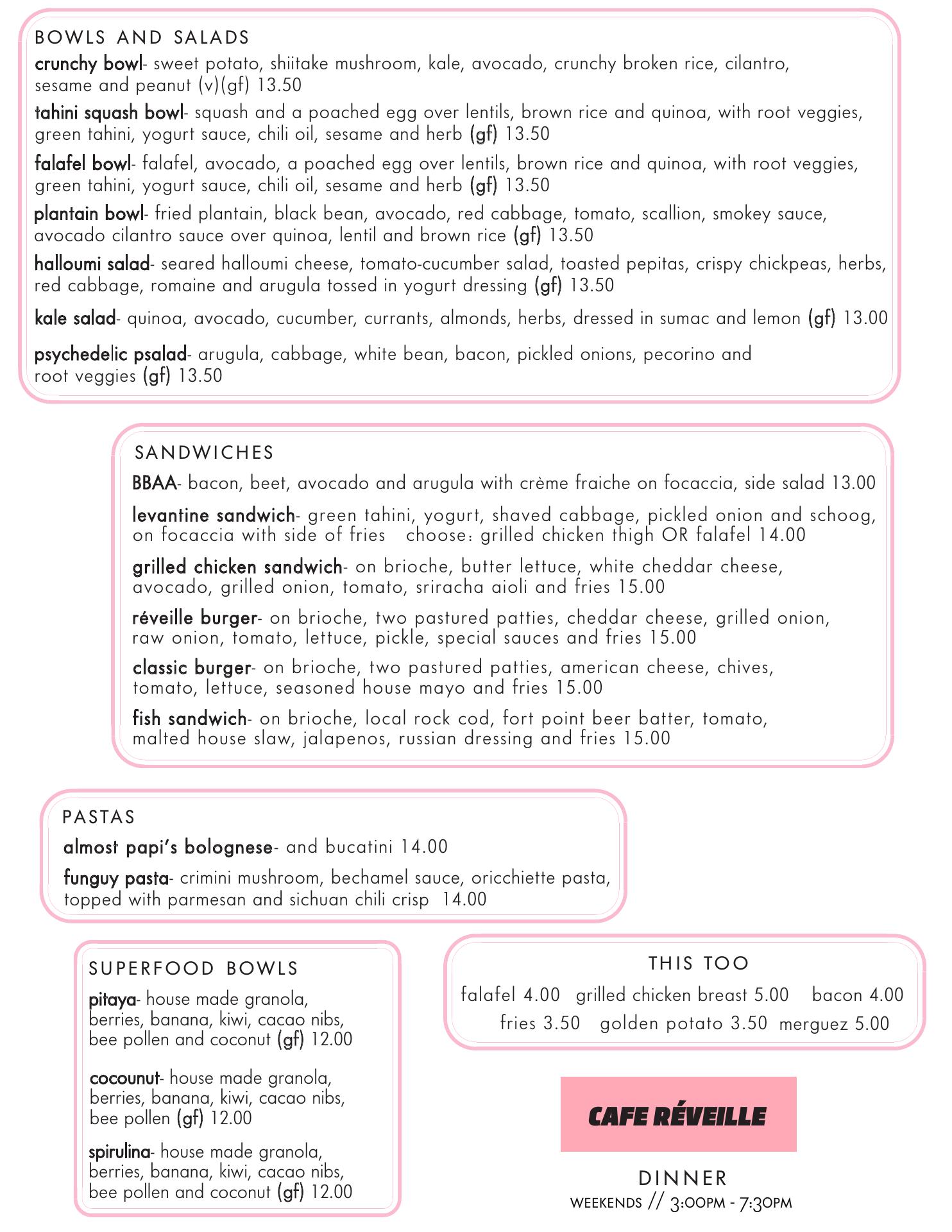 BOWLS AND SALADS

crunchy bowl- sweet potato, shiitake mushroom, kale, avocado, crunchy broken rice, cilantro, sesame and peanut (v)(gf) 13.50

tahini squash bowl- squash and a poached egg over lentils, brown rice and quinoa, with root veggies, green tahini, yogurt sauce, chili oil, sesame and herb (gf) 13.50

falafel bowl- falafel, avocado, a poached egg over lentils, brown rice and quinoa, with root veggies, green tahini, yogurt sauce, chili oil, sesame and herb (gf) 13.50

plantain bowl- fried plantain, black bean, avocado, red cabbage, tomato, scallion, smokey sauce, avocado cilantro sauce over quinoa, lentil and brown rice (gf) 13.50

halloumi salad- seared halloumi cheese, tomato-cucumber salad, toasted pepitas, crispy chickpeas, herbs, red cabbage, romaine and arugula tossed in yogurt dressing (gf) 13.50

kale salad- quinoa, avocado, cucumber, currants, almonds, herbs, dressed in sumac and lemon (gf) 13.00

psychedelic psalad- arugula, cabbage, white bean, bacon, pickled onions, pecorino and root veggies (gf) 13.50

SANDWICHES

BBAA- bacon, beet, avocado and arugula with crème fraiche on focaccia, side salad 13.00

levantine sandwich- green tahini, yogurt, shaved cabbage, pickled onion and schoog, on focaccia with side of fries choose: grilled chicken thigh OR falafel 14.00

grilled chicken sandwich- on brioche, butter lettuce, white cheddar cheese, avocado, grilled onion, tomato, sriracha aioli and fries 15.00

réveille burger- on brioche, two pastured patties, cheddar cheese, grilled onion, raw onion, tomato, lettuce, pickle, special sauces and fries 15.00

classic burger- on brioche, two pastured patties, american cheese, chives, tomato, lettuce, seasoned house mayo and fries 15.00

fish sandwich- on brioche, local rock cod, fort point beer batter, tomato, malted house slaw, jalapenos, russian dressing and fries 15.00

PASTAS

almost papi's bolognese- and bucatini 14.00

funguy pasta- crimini mushroom, bechamel sauce, oricchiette pasta, topped with parmesan and sichuan chili crisp 14.00

SUPERFOOD BOWLS

pitaya- house made granola, berries, banana, kiwi, cacao nibs, bee pollen and coconut (gf) 12.00

cocounut- house made granola, berries, banana, kiwi, cacao nibs, bee pollen (gf) 12.00

spirulina- house made granola, berries, banana, kiwi, cacao nibs, bee pollen and coconut (gf) 12.00

THIS TOO

falafel 4.00 grilled chicken breast 5.00 bacon 4.00
fries 3.50 golden potato 3.50 merguez 5.00

CAFE RÉVEILLE

DINNER
WEEKENDS // 3:00PM - 7:30PM